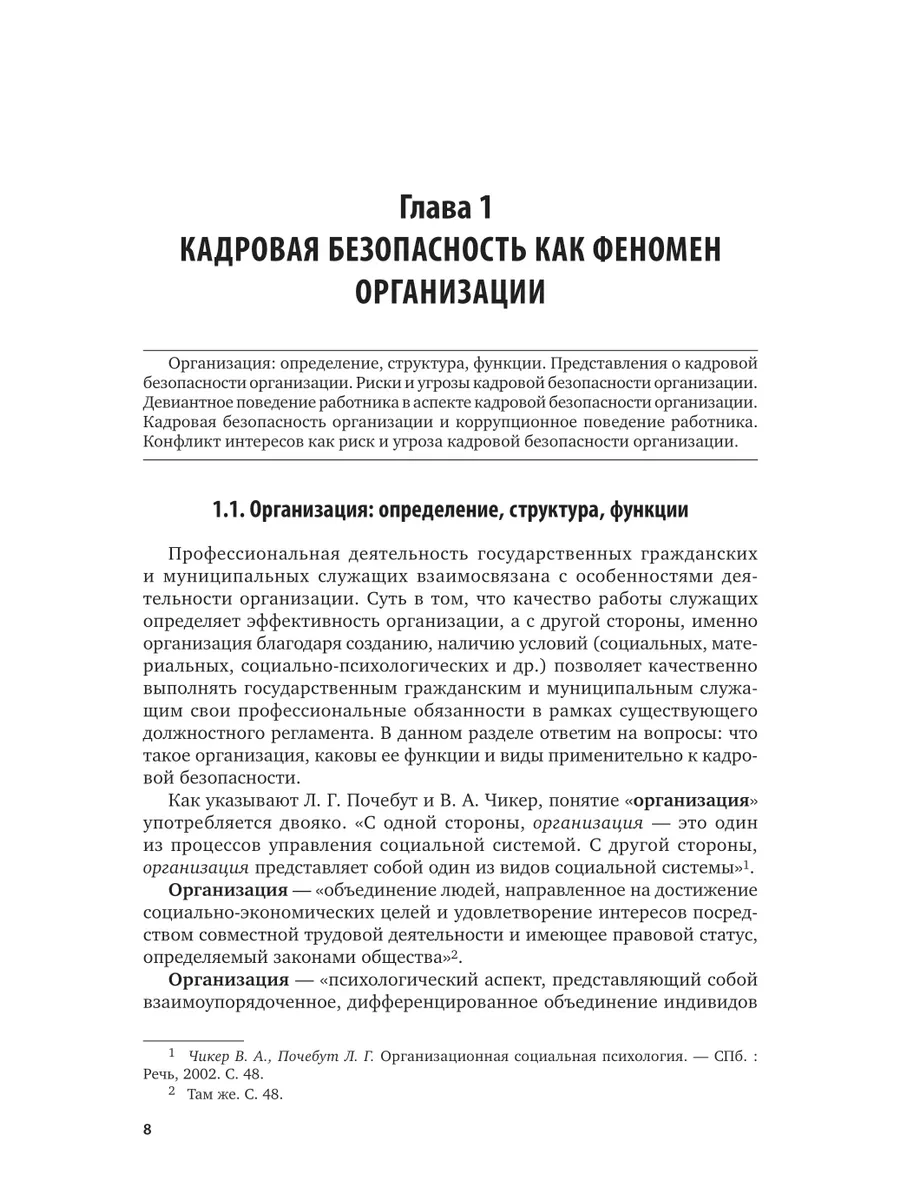 Глава 1
КАДРОВАЯ БЕЗОПАСНОСТЬ КАК ФЕНОМЕН ОРГАНИЗАЦИИ

Организация: определение, структура, функции. Представления о кадровой безопасности организации. Риски и угрозы кадровой безопасности организации. Девиантное поведение работника в аспекте кадровой безопасности организации. Кадровая безопасность организации и коррупционное поведение работника. Конфликт интересов как риск и угроза кадровой безопасности организации.

1.1. Организация: определение, структура, функции

Профессиональная деятельность государственных гражданских и муниципальных служащих взаимосвязана с особенностями деятельности организации. Суть в том, что качество работы служащих определяет эффективность организации, а с другой стороны, именно организация благодаря созданию, наличию условий (социальных, материальных, социально-психологических и др.) позволяет качественно выполнять государственным гражданским и муниципальным служащим свои профессиональные обязанности в рамках существующего должностного регламента. В данном разделе ответим на вопросы: что такое организация, каковы ее функции и виды применительно к кадровой безопасности.

Как указывают Л. Г. Почебут и В. А. Чикер, понятие «организация» употребляется двояко. «С одной стороны, организация — это один из процессов управления социальной системой. С другой стороны, организация представляет собой один из видов социальной системы»$^1$.

Организация — «объединение людей, направленное на достижение социально-экономических целей и удовлетворение интересов посредством совместной трудовой деятельности и имеющее правовой статус, определяемый законами общества»$^2$.

Организация — «психологический аспект, представляющий собой взаимоупорядоченное, дифференцированное объединение индивидов

$^1$ Чикер В. А., Почебут Л. Г. Организационная социальная психология. — СПб. : Речь, 2002. С. 48.
$^2$ Там же. С. 48.

8